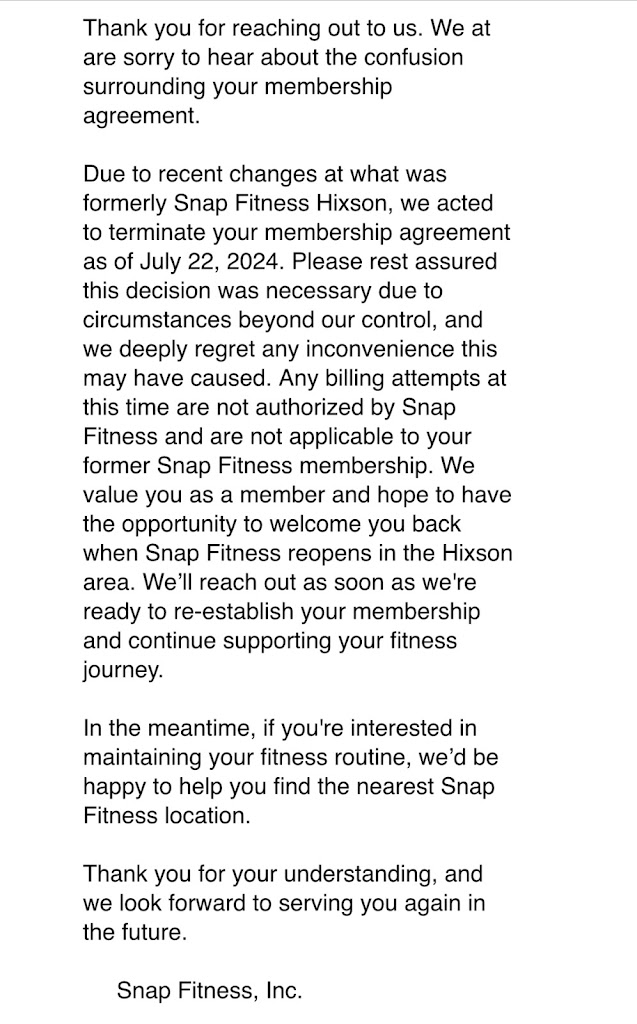 Thank you for reaching out to us. We at are sorry to hear about the confusion surrounding your membership agreement.

Due to recent changes at what was formerly Snap Fitness Hixson, we acted to terminate your membership agreement as of July 22, 2024. Please rest assured this decision was necessary due to circumstances beyond our control, and we deeply regret any inconvenience this may have caused. Any billing attempts at this time are not authorized by Snap Fitness and are not applicable to your former Snap Fitness membership. We value you as a member and hope to have the opportunity to welcome you back when Snap Fitness reopens in the Hixson area. We'll reach out as soon as we're ready to re-establish your membership and continue supporting your fitness journey.

In the meantime, if you're interested in maintaining your fitness routine, we'd be happy to help you find the nearest Snap Fitness location.

Thank you for your understanding, and we look forward to serving you again in the future.

Snap Fitness, Inc.